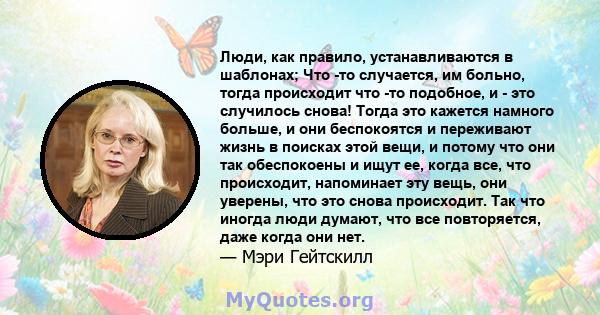 Люди, как правило, устанавливаются в шаблонах; Что -то случается, им больно, тогда происходит что -то подобное, и - это случилось снова! Тогда это кажется намного больше, и они беспокоятся и переживают жизнь в поисках этой вещи, и потому что они так обеспокоены и ищут ее, когда все, что происходит, напоминает эту вещь, они уверены, что это снова происходит. Так что иногда люди думают, что все повторяется, даже когда они нет.
— Мэри Гейтскилл

MyQuotes.org